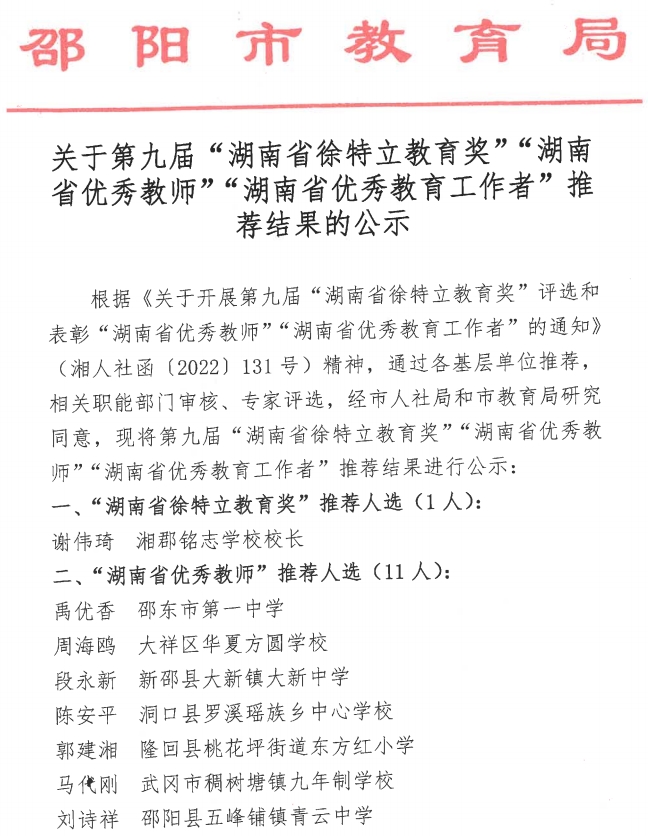 邵阳市教育局

关于第九届“湖南省徐特立教育奖”“湖南省优秀教师”“湖南省优秀教育工作者”推荐结果的公示

根据《关于开展第九届“湖南省徐特立教育奖”评选和表彰“湖南省优秀教师”“湖南省优秀教育工作者”的通知》（湘人社函〔2022〕131号）精神，通过各基层单位推荐，相关职能部门审核、专家评选，经市人社局和市教育局研究同意，现将第九届“湖南省徐特立教育奖”“湖南省优秀教师”“湖南省优秀教育工作者”推荐结果进行公示：

一、“湖南省徐特立教育奖”推荐人选（1人）：

谢伟琦　湘郡铭志学校校长

二、“湖南省优秀教师”推荐人选（11人）：

禹优香　邵东市第一中学

周海鸥　大祥区华夏方圆学校

段永新　新邵县大新镇大新中学

陈安平　洞口县罗溪瑶族乡中心学校

郭建湘　隆回县桃花坪街道东方红小学

马代刚　武冈市稠树塘镇九年制学校

刘诗祥　邵阳县五峰铺镇青云中学